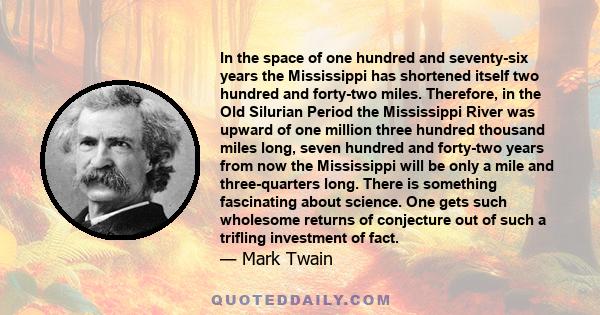 In the space of one hundred and seventy-six years the Mississippi has shortened itself two hundred and forty-two miles. Therefore, in the Old Silurian Period the Mississippi River was upward of one million three hundred thousand miles long, seven hundred and forty-two years from now the Mississippi will be only a mile and three-quarters long. There is something fascinating about science. One gets such wholesome returns of conjecture out of such a trifling investment of fact.
— Mark Twain

QUOTEDDAILY.COM